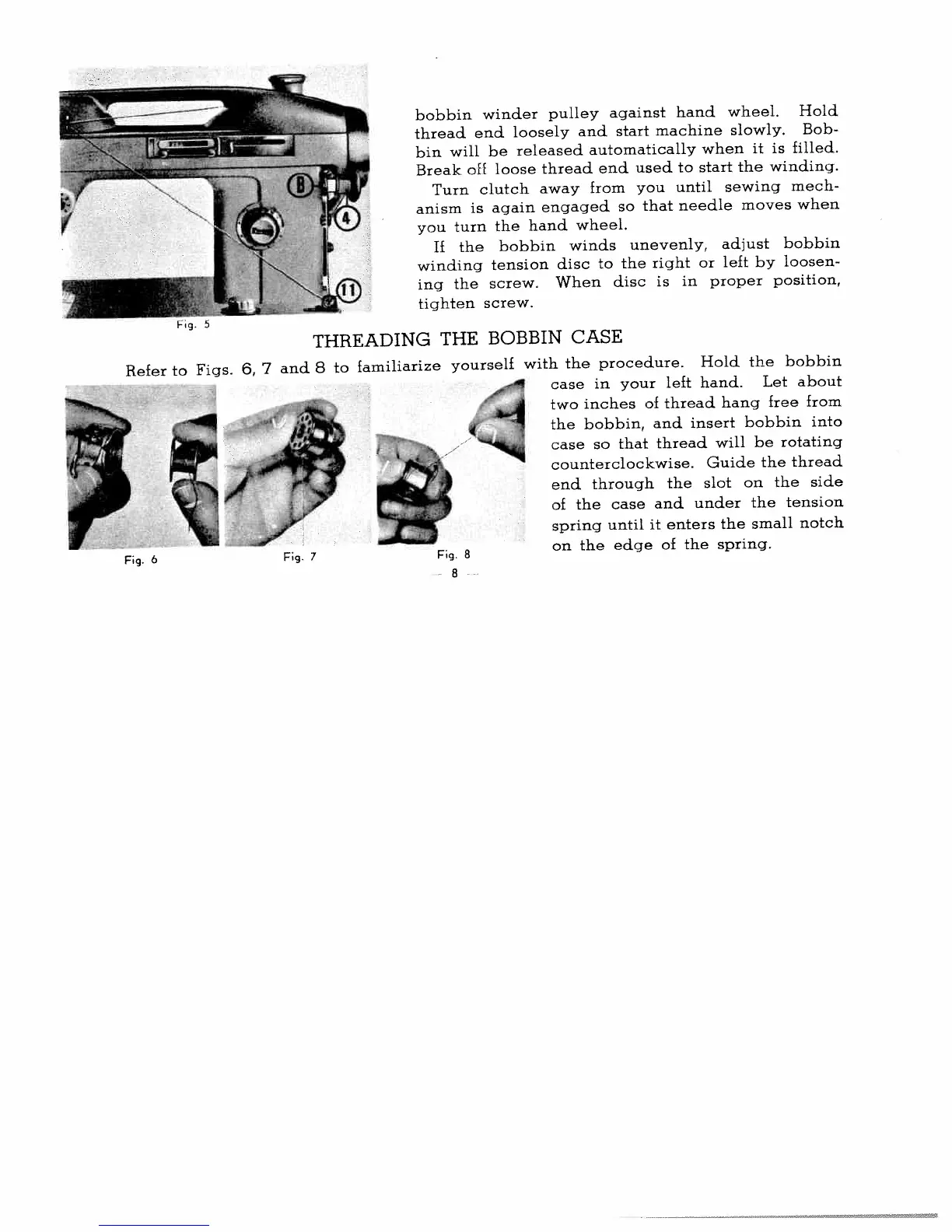 B

4

11

Fig. 5

bobbin winder pulley against hand wheel. Hold thread end loosely and start machine slowly. Bobbin will be released automatically when it is filled. Break off loose thread end used to start the winding.

Turn clutch away from you until sewing mechanism is again engaged so that needle moves when you turn the hand wheel.

If the bobbin winds unevenly, adjust bobbin winding tension disc to the right or left by loosening the screw. When disc is in proper position, tighten screw.

THREADING THE BOBBIN CASE

Refer to Figs. 6, 7 and 8 to familiarize yourself with the procedure. Hold the bobbin case in your left hand. Let about two inches of thread hang free from the bobbin, and insert bobbin into case so that thread will be rotating counterclockwise. Guide the thread end through the slot on the side of the case and under the tension spring until it enters the small notch on the edge of the spring.

Fig. 6

Fig. 7

Fig. 8

— 8 —